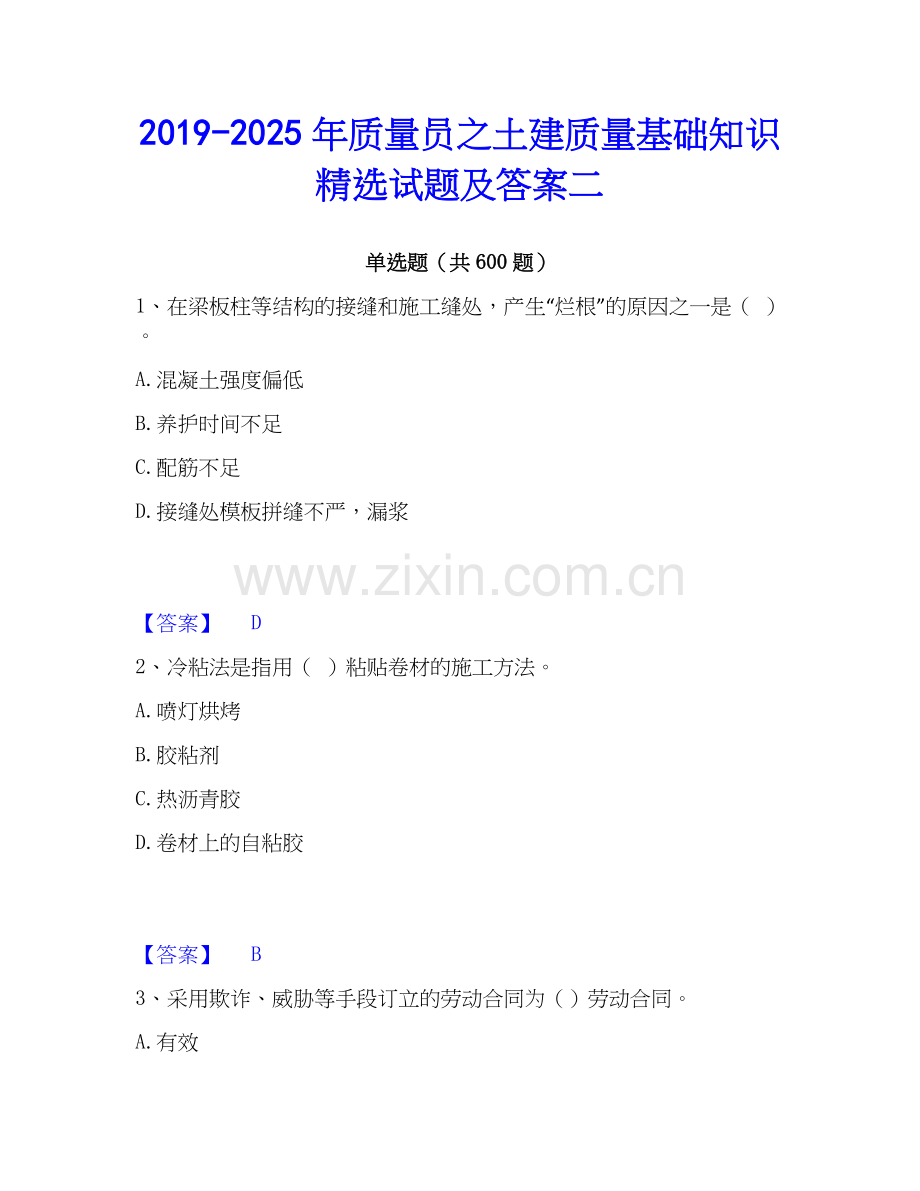 2019-2025年质量员之土建质量基础知识精选试题及答案二

单选题（共600题）

1、在梁板柱等结构的接缝和施工缝处，产生“烂根”的原因之一是（ ）。

A.混凝土强度偏低

B.养护时间不足

C.配筋不足

D.接缝处模板拼缝不严，漏浆

【答案】 D

2、冷粘法是指用（ ）粘贴卷材的施工方法。

A.喷灯烘烤

B.胶粘剂

C.热沥青胶

D.卷材上的自粘胶

【答案】 B

3、采用欺诈、威胁等手段订立的劳动合同为（ ）劳动合同。

A.有效

www.zixin.com.cn